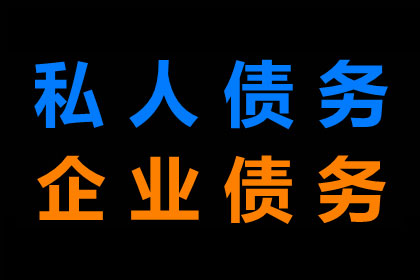 私人债务
企业债务